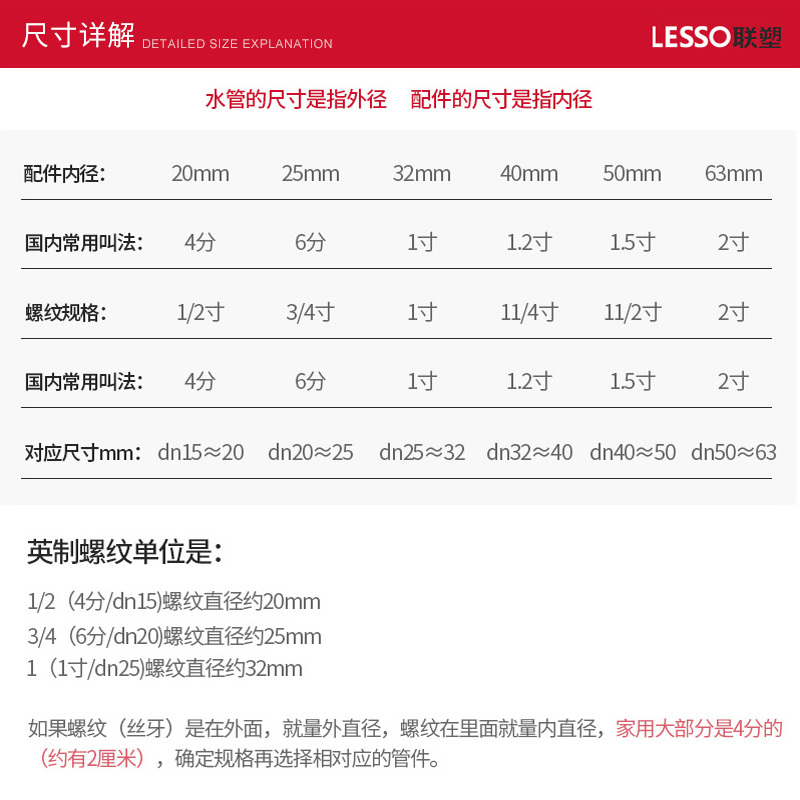 尺寸详解 DETAILED SIZE EXPLANATION

LESSO联塑

水管的尺寸是指外径　配件的尺寸是指内径

| 配件内径： | 20mm | 25mm | 32mm | 40mm | 50mm | 63mm |
|---|---|---|---|---|---|---|
| 国内常用叫法： | 4分 | 6分 | 1寸 | 1.2寸 | 1.5寸 | 2寸 |
| 螺纹规格： | 1/2寸 | 3/4寸 | 1寸 | 11/4寸 | 11/2寸 | 2寸 |
| 国内常用叫法： | 4分 | 6分 | 1寸 | 1.2寸 | 1.5寸 | 2寸 |
| 对应尺寸mm： | dn15≈20 | dn20≈25 | dn25≈32 | dn32≈40 | dn40≈50 | dn50≈63 |

英制螺纹单位是：

1/2（4分/dn15)螺纹直径约20mm
3/4（6分/dn20)螺纹直径约25mm
1（1寸/dn25)螺纹直径约32mm

如果螺纹（丝牙）是在外面，就量外直径，螺纹在里面就量内直径，家用大部分是4分的（约有2厘米），确定规格再选择相对应的管件。